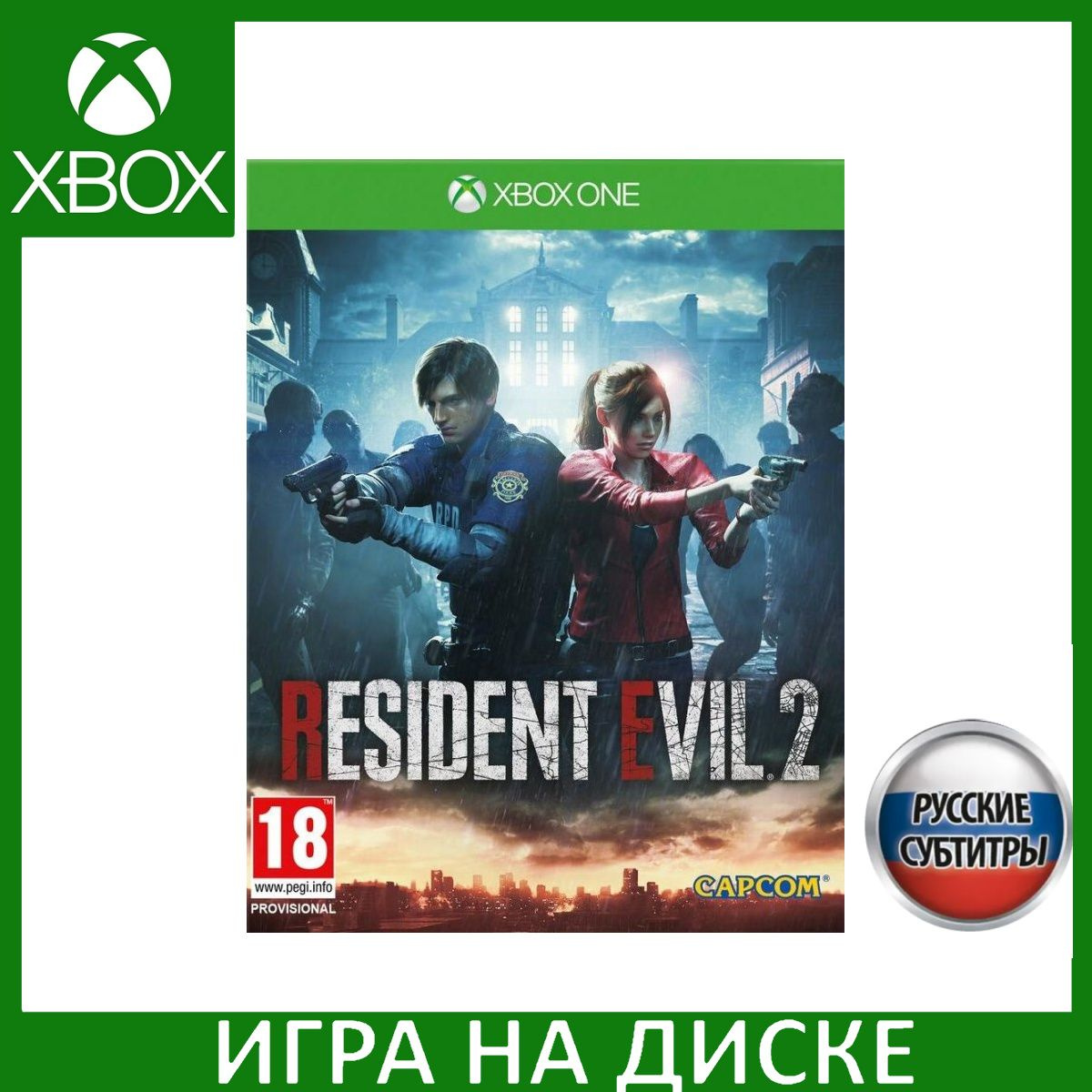 XBOX

XBOX ONE

RESIDENT EVIL 2

18
www.pegi.info
PROVISIONAL

CAPCOM

РУССКИЕ СУБТИТРЫ

ИГРА НА ДИСКЕ